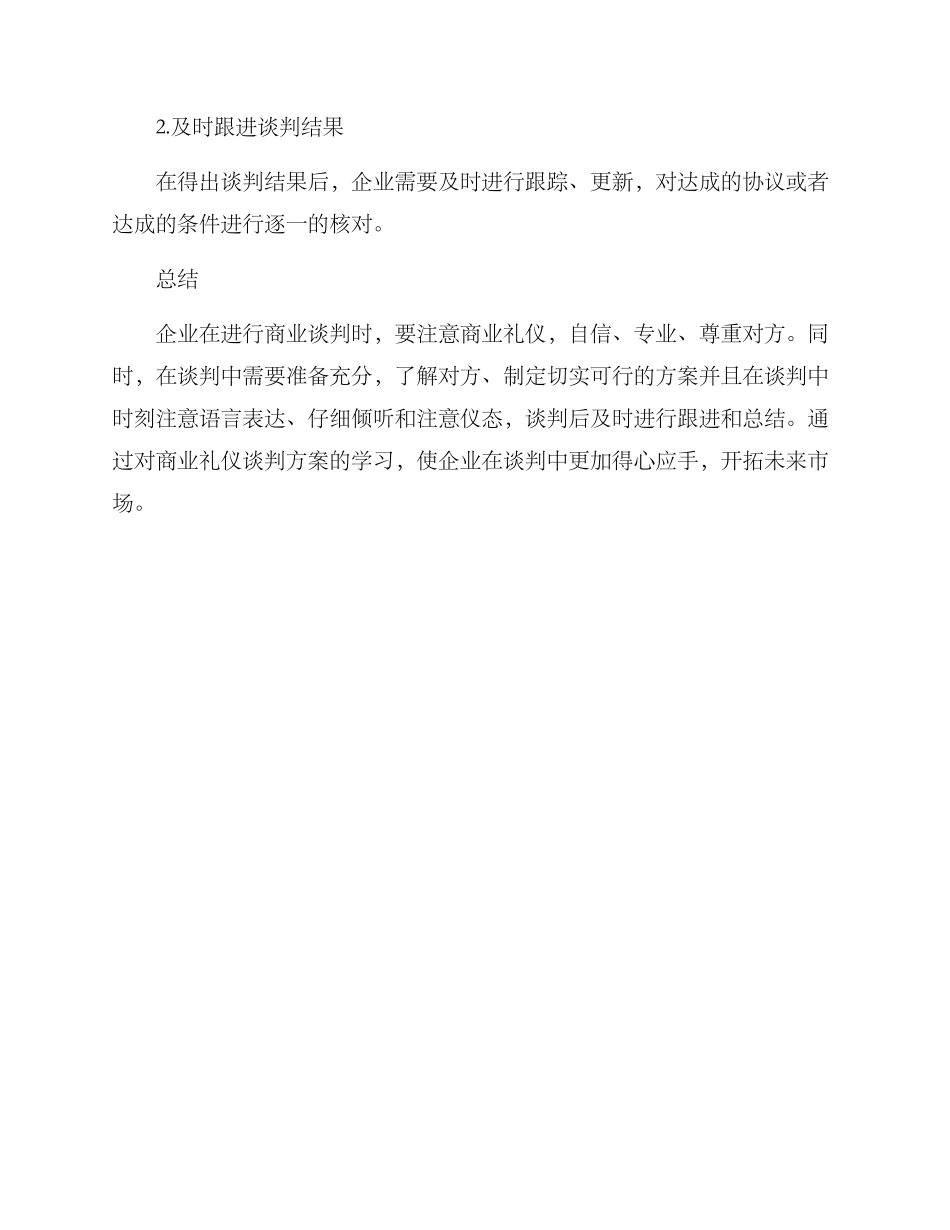 2.及时跟进谈判结果

在得出谈判结果后，企业需要及时进行跟踪、更新，对达成的协议或者达成的条件进行逐一的核对。

总结

企业在进行商业谈判时，要注意商业礼仪，自信、专业、尊重对方。同时，在谈判中需要准备充分，了解对方、制定切实可行的方案并且在谈判中时刻注意语言表达、仔细倾听和注意仪态，谈判后及时进行跟进和总结。通过对商业礼仪谈判方案的学习，使企业在谈判中更加得心应手，开拓未来市场。